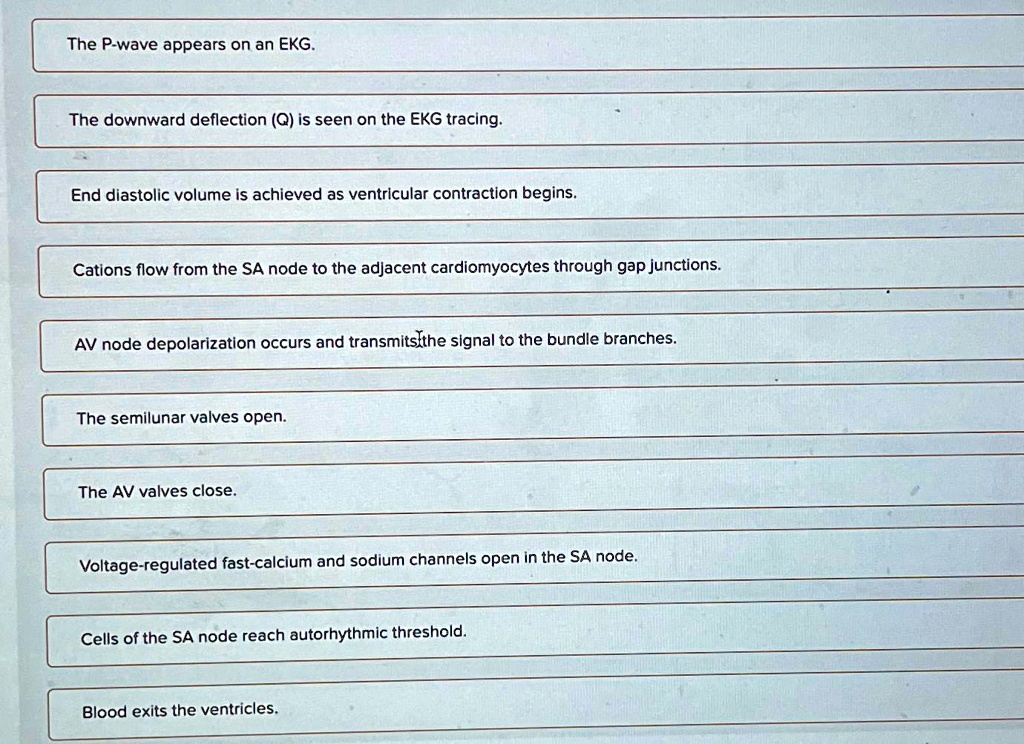 The P-wave appears on an EKG.

The downward deflection (Q) is seen on the EKG tracing.

End diastolic volume is achieved as ventricular contraction begins.

Cations flow from the SA node to the adjacent cardiomyocytes through gap junctions.

AV node depolarization occurs and transmits the signal to the bundle branches.

The semilunar valves open.

The AV valves close.

Voltage-regulated fast-calcium and sodium channels open in the SA node.

Cells of the SA node reach autorhythmic threshold.

Blood exits the ventricles.